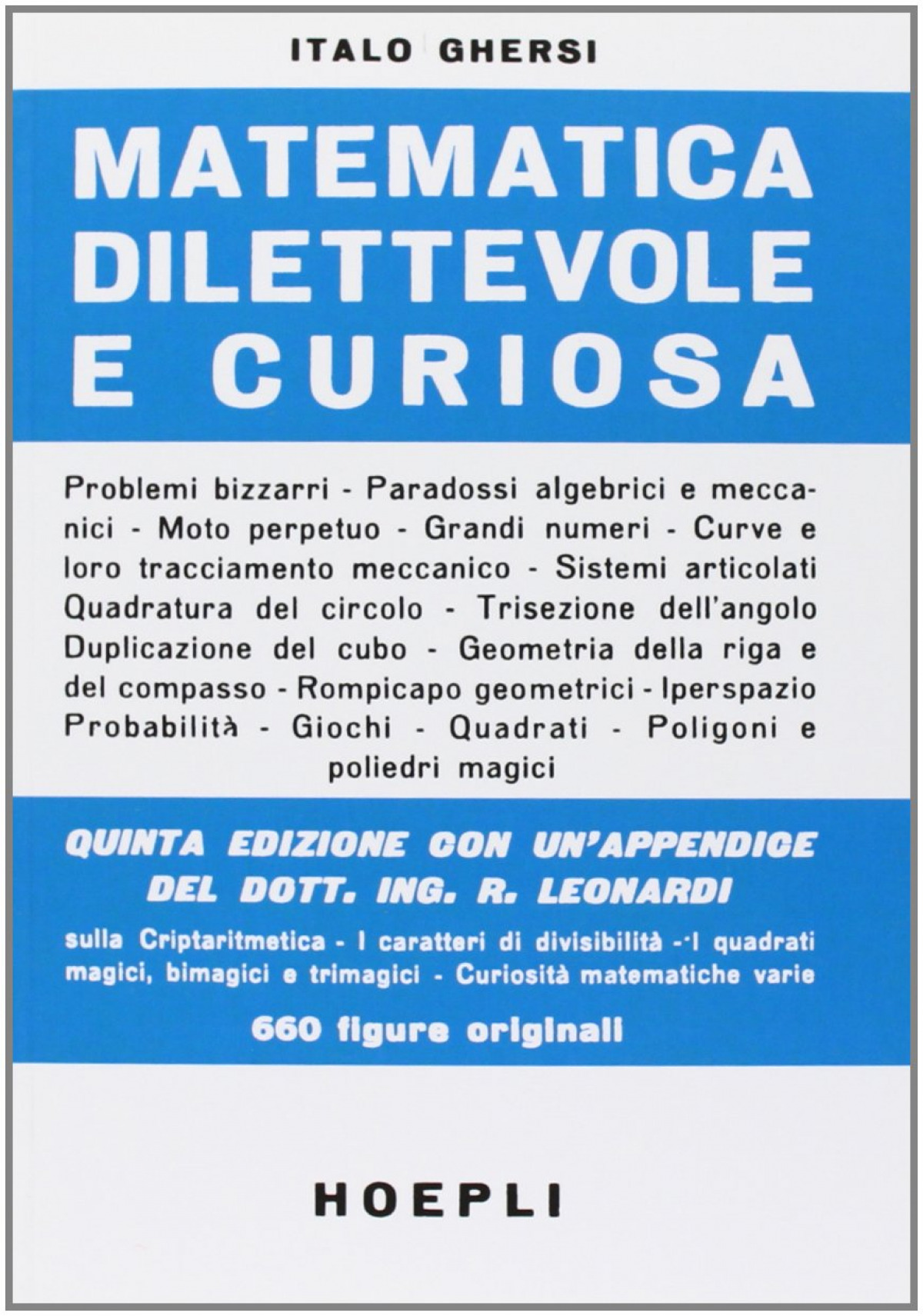 ITALO GHERSI

MATEMATICA DILETTEVOLE E CURIOSA

Problemi bizzarri - Paradossi algebrici e meccanici - Moto perpetuo - Grandi numeri - Curve e loro tracciamento meccanico - Sistemi articolati Quadratura del circolo - Trisezione dell'angolo Duplicazione del cubo - Geometria della riga e del compasso - Rompicapo geometrici - Iperspazio Probabilità - Giochi - Quadrati - Poligoni e poliedri magici

QUINTA EDIZIONE CON UN'APPENDICE DEL DOTT. ING. R. LEONARDI

sulla Criptaritmetica - I caratteri di divisibilità - I quadrati magici, bimagici e trimagici - Curiosità matematiche varie

660 figure originali

HOEPLI